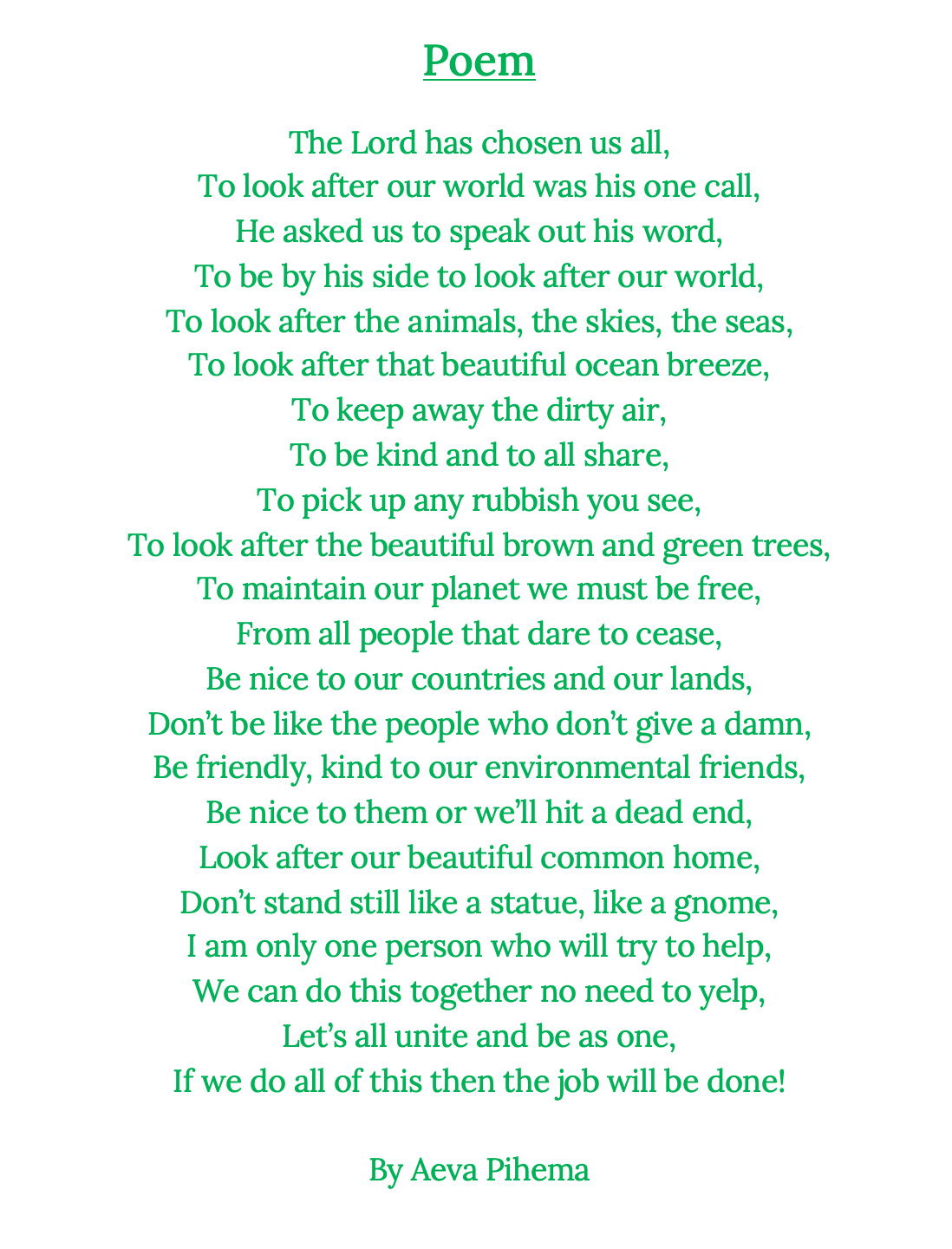 Poem

The Lord has chosen us all,
To look after our world was his one call,
He asked us to speak out his word,
To be by his side to look after our world,
To look after the animals, the skies, the seas,
To look after that beautiful ocean breeze,
To keep away the dirty air,
To be kind and to all share,
To pick up any rubbish you see,
To look after the beautiful brown and green trees,
To maintain our planet we must be free,
From all people that dare to cease,
Be nice to our countries and our lands,
Don’t be like the people who don’t give a damn,
Be friendly, kind to our environmental friends,
Be nice to them or we’ll hit a dead end,
Look after our beautiful common home,
Don’t stand still like a statue, like a gnome,
I am only one person who will try to help,
We can do this together no need to yelp,
Let’s all unite and be as one,
If we do all of this then the job will be done!

By Aeva Pihema